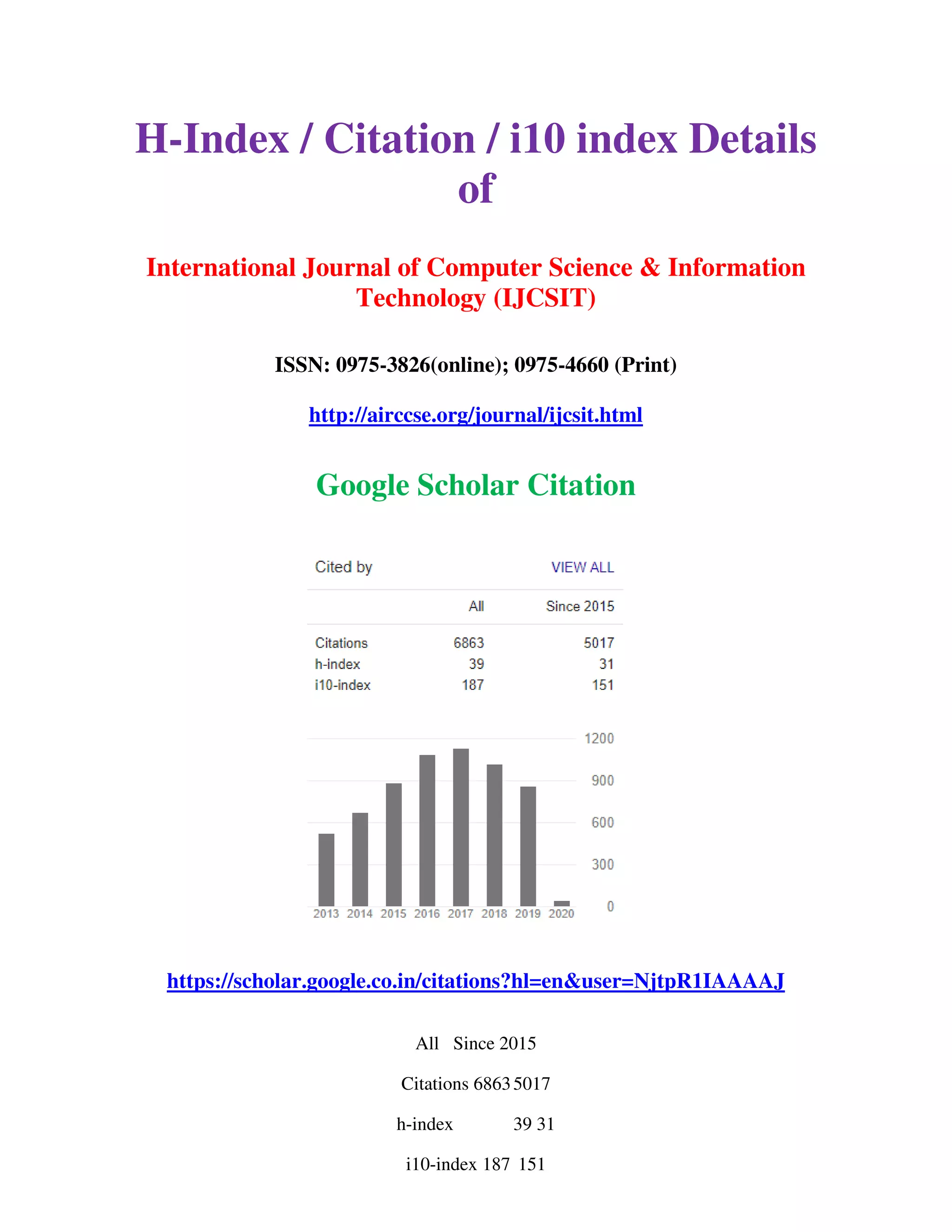 H-Index / Citation / i10 index Details of

International Journal of Computer Science & Information Technology (IJCSIT)

ISSN: 0975-3826(online); 0975-4660 (Print)

http://airccse.org/journal/ijcsit.html

Google Scholar Citation

Cited by VIEW ALL

| | All | Since 2015 |
|---|---|---|
| Citations | 6863 | 5017 |
| h-index | 39 | 31 |
| i10-index | 187 | 151 |

1200
900
600
300
0
2013 2014 2015 2016 2017 2018 2019 2020

https://scholar.google.co.in/citations?hl=en&user=NjtpR1IAAAAJ

All Since 2015

Citations 6863 5017

h-index 39 31

i10-index 187 151